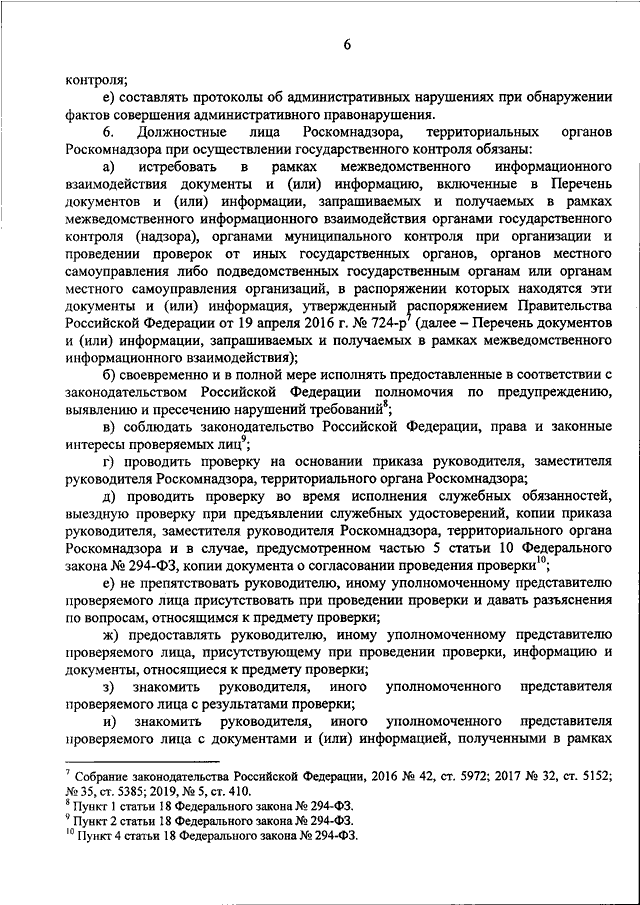 6

контроля;

е) составлять протоколы об административных нарушениях при обнаружении фактов совершения административного правонарушения.

6. Должностные лица Роскомнадзора, территориальных органов Роскомнадзора при осуществлении государственного контроля обязаны:

а) истребовать в рамках межведомственного информационного взаимодействия документы и (или) информацию, включенные в Перечень документов и (или) информации, запрашиваемых и получаемых в рамках межведомственного информационного взаимодействия органами государственного контроля (надзора), органами муниципального контроля при организации и проведении проверок от иных государственных органов, органов местного самоуправления либо подведомственных государственным органам или органам местного самоуправления организаций, в распоряжении которых находятся эти документы и (или) информация, утвержденный распоряжением Правительства Российской Федерации от 19 апреля 2016 г. № 724-р$^7$ (далее – Перечень документов и (или) информации, запрашиваемых и получаемых в рамках межведомственного информационного взаимодействия);

б) своевременно и в полной мере исполнять предоставленные в соответствии с законодательством Российской Федерации полномочия по предупреждению, выявлению и пресечению нарушений требований$^8$;

в) соблюдать законодательство Российской Федерации, права и законные интересы проверяемых лиц$^9$;

г) проводить проверку на основании приказа руководителя, заместителя руководителя Роскомнадзора, территориального органа Роскомнадзора;

д) проводить проверку во время исполнения служебных обязанностей, выездную проверку при предъявлении служебных удостоверений, копии приказа руководителя, заместителя руководителя Роскомнадзора, территориального органа Роскомнадзора и в случае, предусмотренном частью 5 статьи 10 Федерального закона № 294-ФЗ, копии документа о согласовании проведения проверки$^{10}$;

е) не препятствовать руководителю, иному уполномоченному представителю проверяемого лица присутствовать при проведении проверки и давать разъяснения по вопросам, относящимся к предмету проверки;

ж) предоставлять руководителю, иному уполномоченному представителю проверяемого лица, присутствующему при проведении проверки, информацию и документы, относящиеся к предмету проверки;

з) знакомить руководителя, иного уполномоченного представителя проверяемого лица с результатами проверки;

и) знакомить руководителя, иного уполномоченного представителя проверяемого лица с документами и (или) информацией, полученными в рамках

$^7$ Собрание законодательства Российской Федерации, 2016 № 42, ст. 5972; 2017 № 32, ст. 5152; № 35, ст. 5385; 2019, № 5, ст. 410.
$^8$ Пункт 1 статьи 18 Федерального закона № 294-ФЗ.
$^9$ Пункт 2 статьи 18 Федерального закона № 294-ФЗ.
$^{10}$ Пункт 4 статьи 18 Федерального закона № 294-ФЗ.